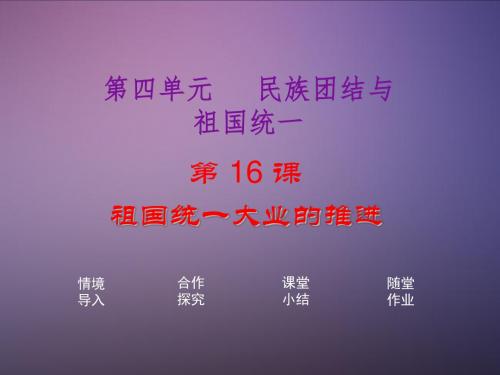 第四单元　民族团结与祖国统一

第 16 课

祖国统一大业的推进

情境导入

合作探究

课堂小结

随堂作业